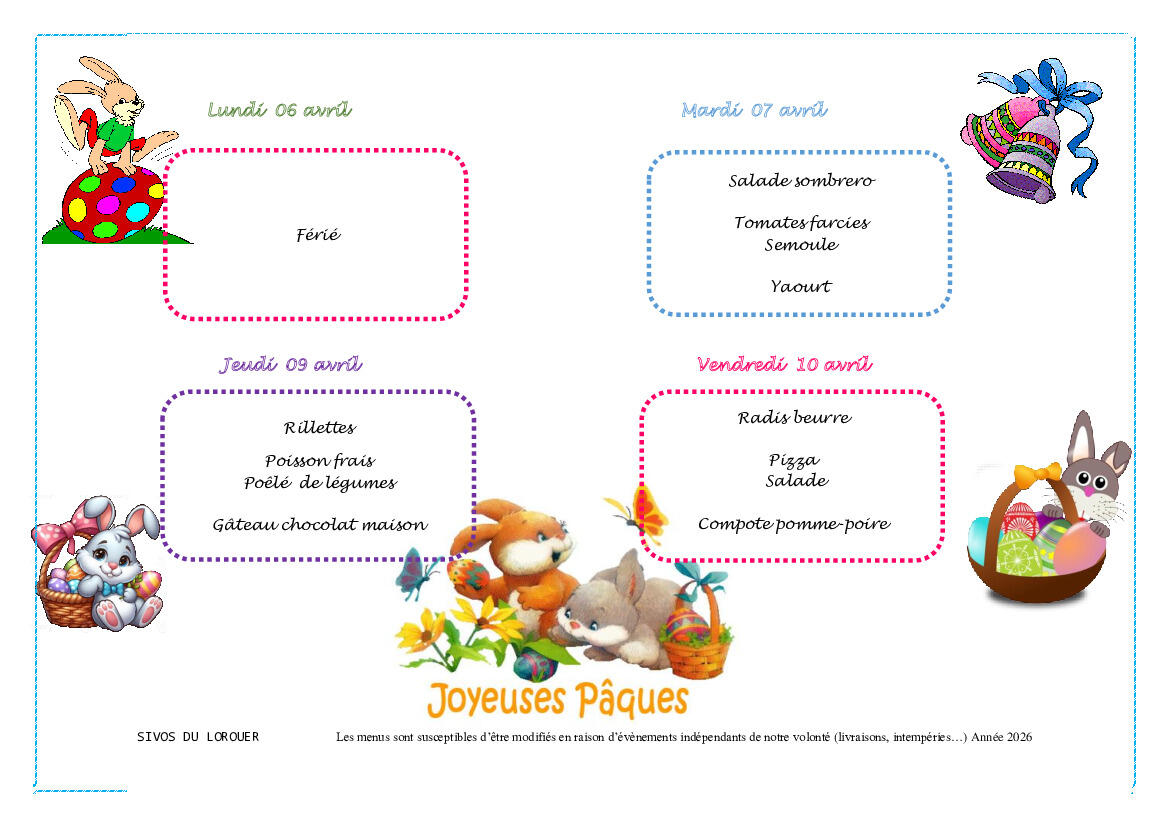 Lundi 06 avril

Férié

Mardi 07 avril

Salade sombrero

Tomates farcies
Semoule

Yaourt

Jeudi 09 avril

Rillettes

Poisson frais
Poêlé de légumes

Gâteau chocolat maison

Vendredi 10 avril

Radis beurre

Pizza
Salade

Compote pomme-poire

Joyeuses Pâques

SIVOS DU LOROUER

Les menus sont susceptibles d'être modifiés en raison d'évènements indépendants de notre volonté (livraisons, intempéries…) Année 2026